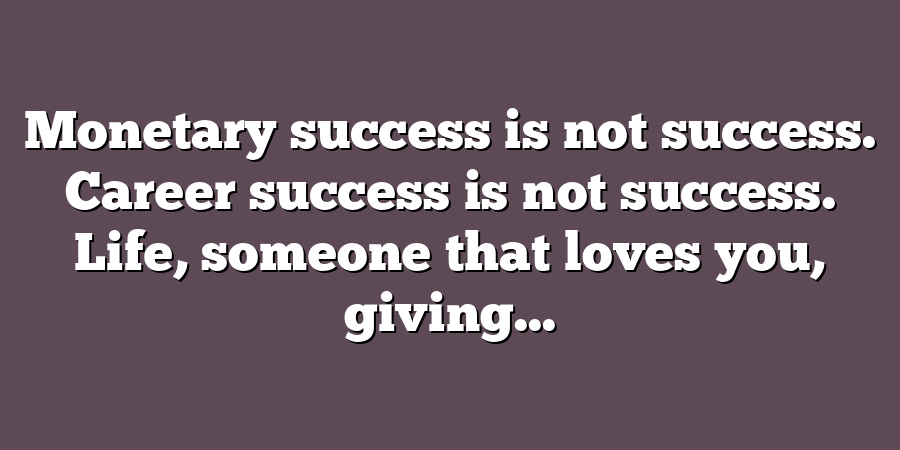 Monetary success is not success. Career success is not success. Life, someone that loves you, giving...